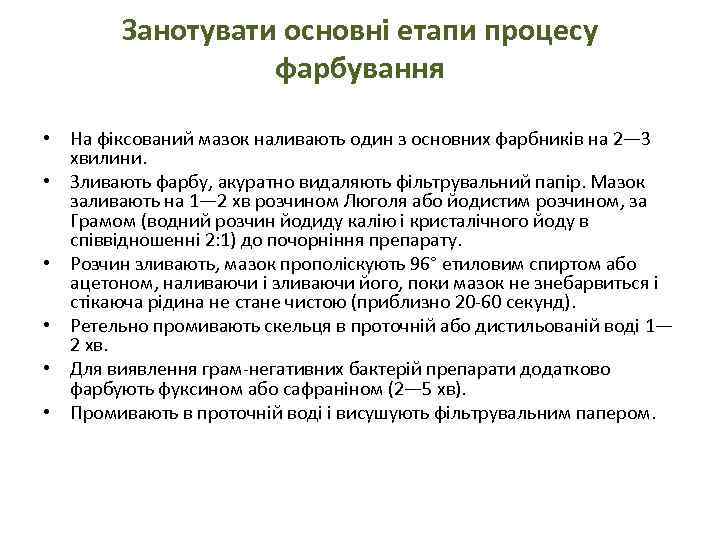 Занотувати основні етапи процесу фарбування

• На фіксований мазок наливають один з основних фарбників на 2—3 хвилини.
• Зливають фарбу, акуратно видаляють фільтрувальний папір. Мазок заливають на 1—2 хв розчином Люголя або йодистим розчином, за Грамом (водний розчин йодиду калію і кристалічного йоду в співвідношенні 2:1) до почорніння препарату.
• Розчин зливають, мазок прополіскують 96° етиловим спиртом або ацетоном, наливаючи і зливаючи його, поки мазок не знебарвиться і стікаюча рідина не стане чистою (приблизно 20-60 секунд).
• Ретельно промивають скельця в проточній або дистильованій воді 1—2 хв.
• Для виявлення грам-негативних бактерій препарати додатково фарбують фуксином або сафраніном (2—5 хв).
• Промивають в проточній воді і висушують фільтрувальним папером.